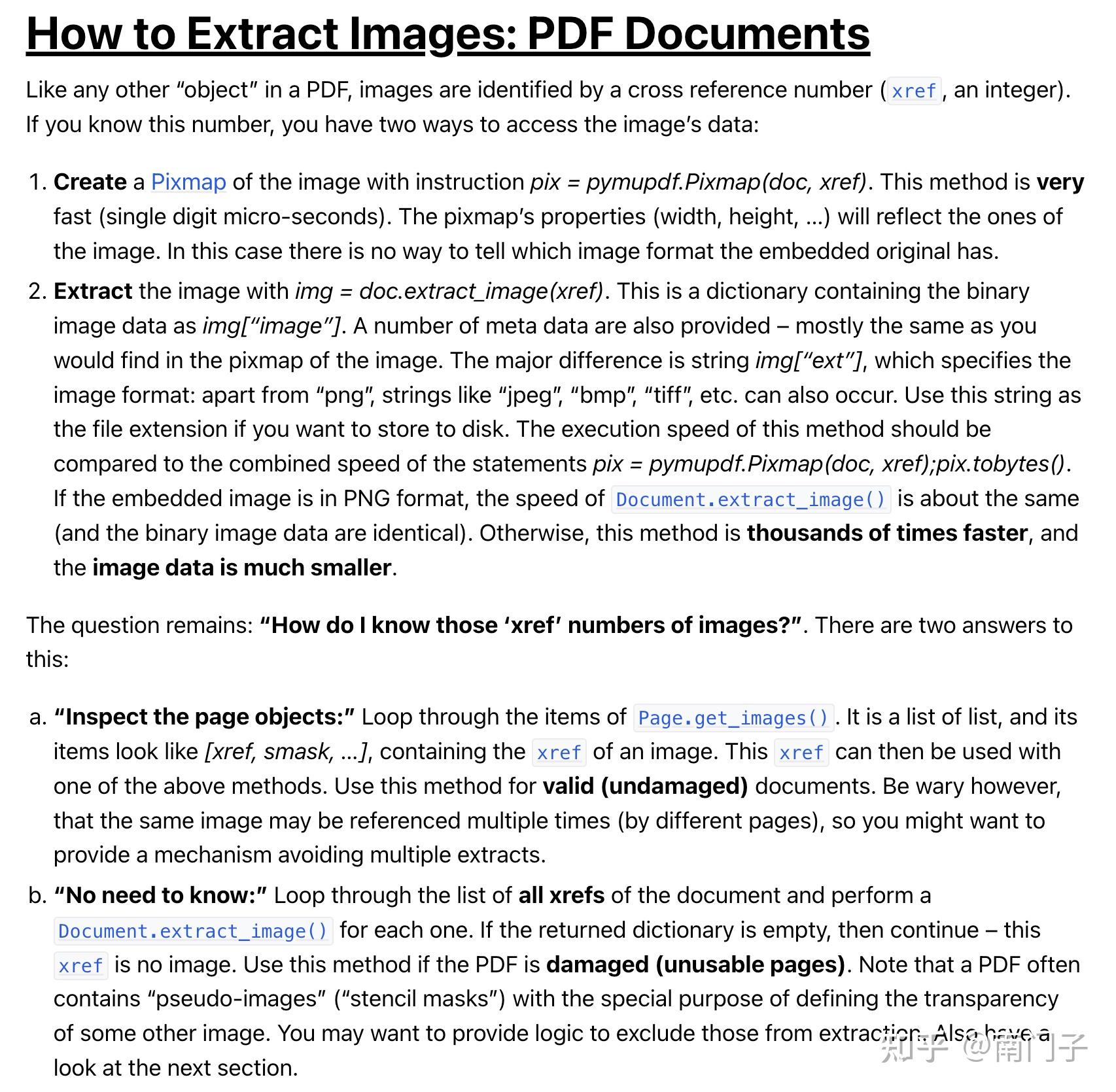 How to Extract Images: PDF Documents

Like any other “object” in a PDF, images are identified by a cross reference number (xref, an integer). If you know this number, you have two ways to access the image’s data:

1. Create a Pixmap of the image with instruction pix = pymupdf.Pixmap(doc, xref). This method is very fast (single digit micro-seconds). The pixmap’s properties (width, height, …) will reflect the ones of the image. In this case there is no way to tell which image format the embedded original has.
2. Extract the image with img = doc.extract_image(xref). This is a dictionary containing the binary image data as img[“image”]. A number of meta data are also provided – mostly the same as you would find in the pixmap of the image. The major difference is string img[“ext”], which specifies the image format: apart from “png”, strings like “jpeg”, “bmp”, “tiff”, etc. can also occur. Use this string as the file extension if you want to store to disk. The execution speed of this method should be compared to the combined speed of the statements pix = pymupdf.Pixmap(doc, xref);pix.tobytes(). If the embedded image is in PNG format, the speed of Document.extract_image() is about the same (and the binary image data are identical). Otherwise, this method is thousands of times faster, and the image data is much smaller.

The question remains: “How do I know those ‘xref’ numbers of images?”. There are two answers to this:

a. “Inspect the page objects:” Loop through the items of Page.get_images(). It is a list of list, and its items look like [xref, smask, …], containing the xref of an image. This xref can then be used with one of the above methods. Use this method for valid (undamaged) documents. Be wary however, that the same image may be referenced multiple times (by different pages), so you might want to provide a mechanism avoiding multiple extracts.
b. “No need to know:” Loop through the list of all xrefs of the document and perform a Document.extract_image() for each one. If the returned dictionary is empty, then continue – this xref is no image. Use this method if the PDF is damaged (unusable pages). Note that a PDF often contains “pseudo-images” (“stencil masks”) with the special purpose of defining the transparency of some other image. You may want to provide logic to exclude those from extraction. Also have a look at the next section.

知乎 @南门子